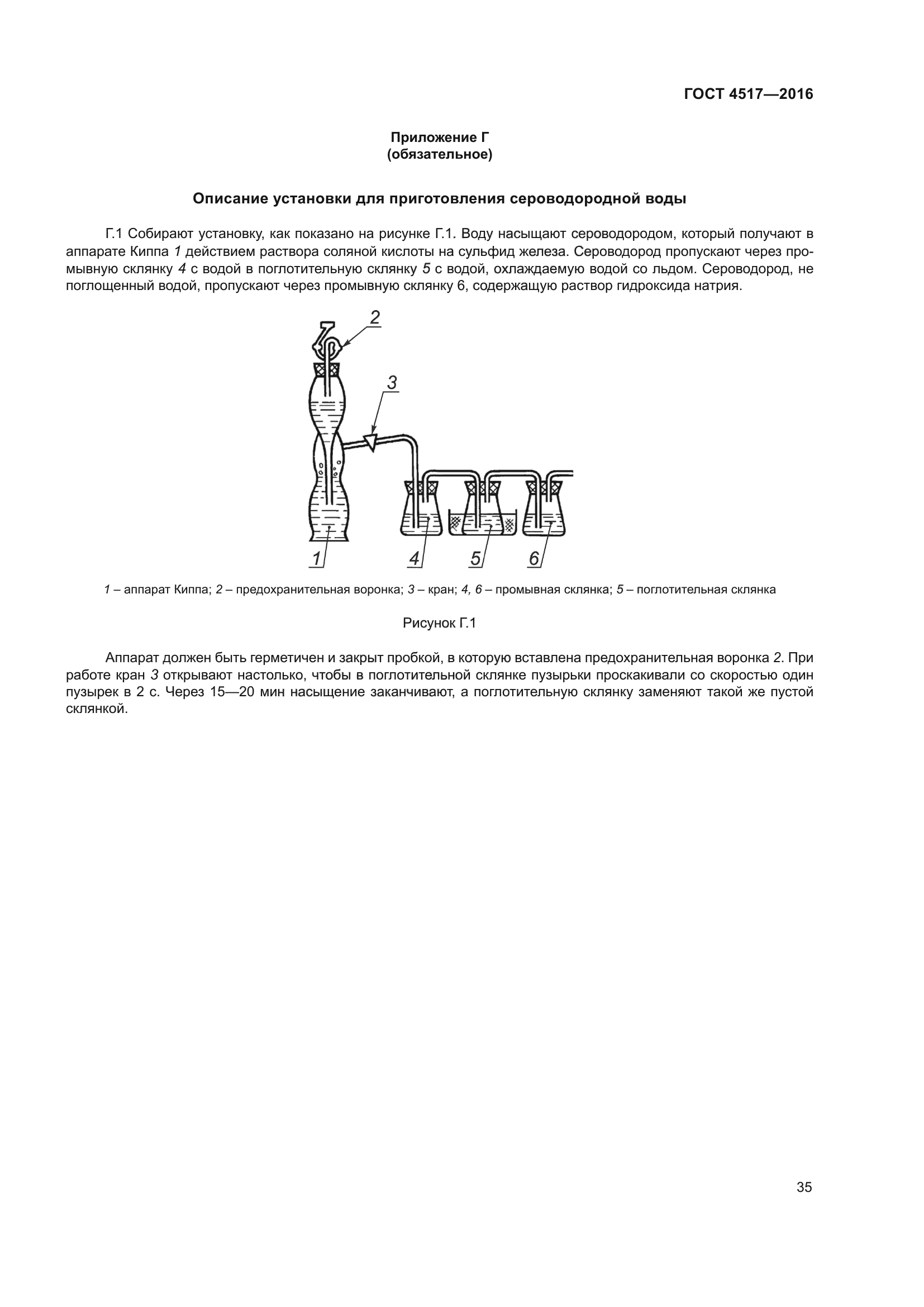 ГОСТ 4517—2016

Приложение Г
(обязательное)

Описание установки для приготовления сероводородной воды

Г.1 Собирают установку, как показано на рисунке Г.1. Воду насыщают сероводородом, который получают в аппарате Киппа 1 действием раствора соляной кислоты на сульфид железа. Сероводород пропускают через промывную склянку 4 с водой в поглотительную склянку 5 с водой, охлаждаемую водой со льдом. Сероводород, не поглощенный водой, пропускают через промывную склянку 6, содержащую раствор гидроксида натрия.

2
3
1
4
5
6

1 – аппарат Киппа; 2 – предохранительная воронка; 3 – кран; 4, 6 – промывная склянка; 5 – поглотительная склянка

Рисунок Г.1

Аппарат должен быть герметичен и закрыт пробкой, в которую вставлена предохранительная воронка 2. При работе кран 3 открывают настолько, чтобы в поглотительной склянке пузырьки проскакивали со скоростью один пузырек в 2 с. Через 15—20 мин насыщение заканчивают, а поглотительную склянку заменяют такой же пустой склянкой.

35